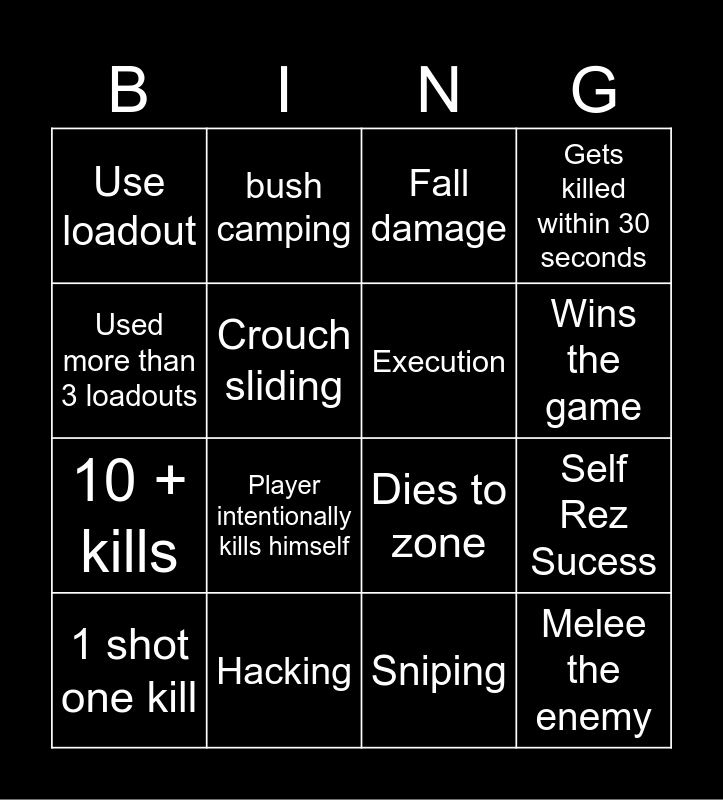 | B | I | N | G |
|---|---|---|---|
| Use loadout | bush camping | Fall damage | Gets killed within 30 seconds |
| Used more than 3 loadouts | Crouch sliding | Execution | Wins the game |
| 10 + kills | Player intentionally kills himself | Dies to zone | Self Rez Sucess |
| 1 shot one kill | Hacking | Sniping | Melee the enemy |